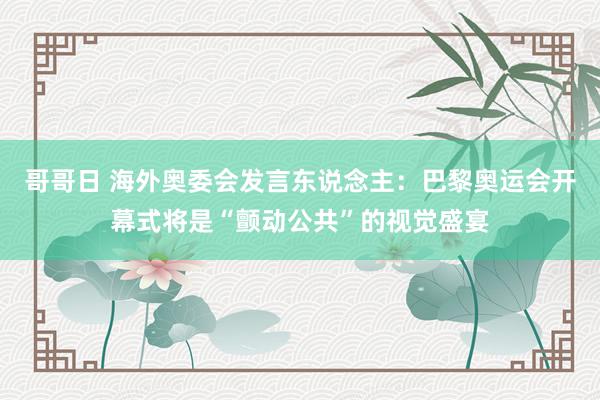 哥哥日 海外奥委会发言东说念主：巴黎奥运会开幕式将是“颤动公共”的视觉盛宴